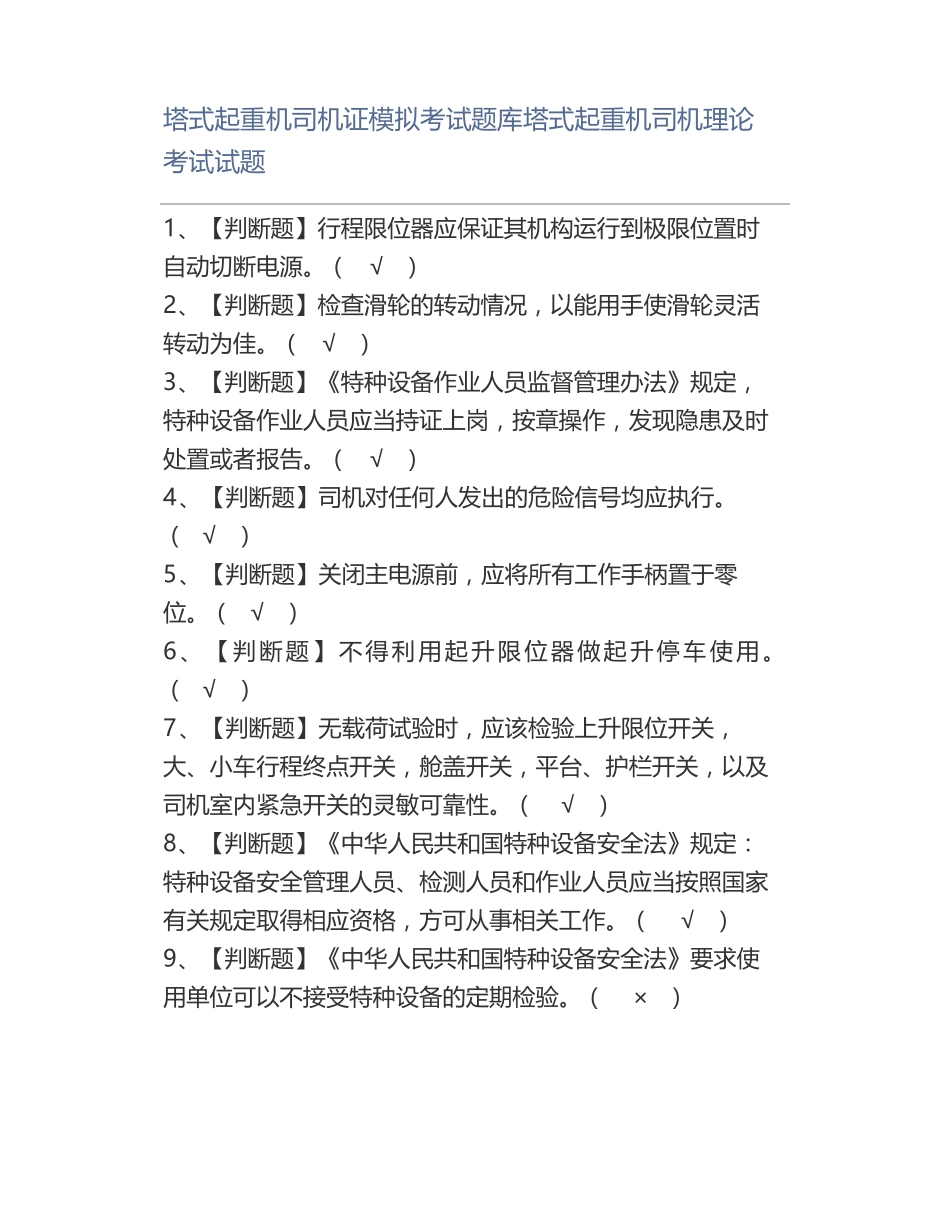 塔式起重机司机证模拟考试题库塔式起重机司机理论考试试题

1、【判断题】行程限位器应保证其机构运行到极限位置时自动切断电源。（ √ ）

2、【判断题】检查滑轮的转动情况，以能用手使滑轮灵活转动为佳。（ √ ）

3、【判断题】《特种设备作业人员监督管理办法》规定，特种设备作业人员应当持证上岗，按章操作，发现隐患及时处置或者报告。（ √ ）

4、【判断题】司机对任何人发出的危险信号均应执行。（ √ ）

5、【判断题】关闭主电源前，应将所有工作手柄置于零位。（ √ ）

6、【判断题】不得利用起升限位器做起升停车使用。（ √ ）

7、【判断题】无载荷试验时，应该检验上升限位开关，大、小车行程终点开关，舱盖开关，平台、护栏开关，以及司机室内紧急开关的灵敏可靠性。（ √ ）

8、【判断题】《中华人民共和国特种设备安全法》规定：特种设备安全管理人员、检测人员和作业人员应当按照国家有关规定取得相应资格，方可从事相关工作。（ √ ）

9、【判断题】《中华人民共和国特种设备安全法》要求使用单位可以不接受特种设备的定期检验。（ × ）